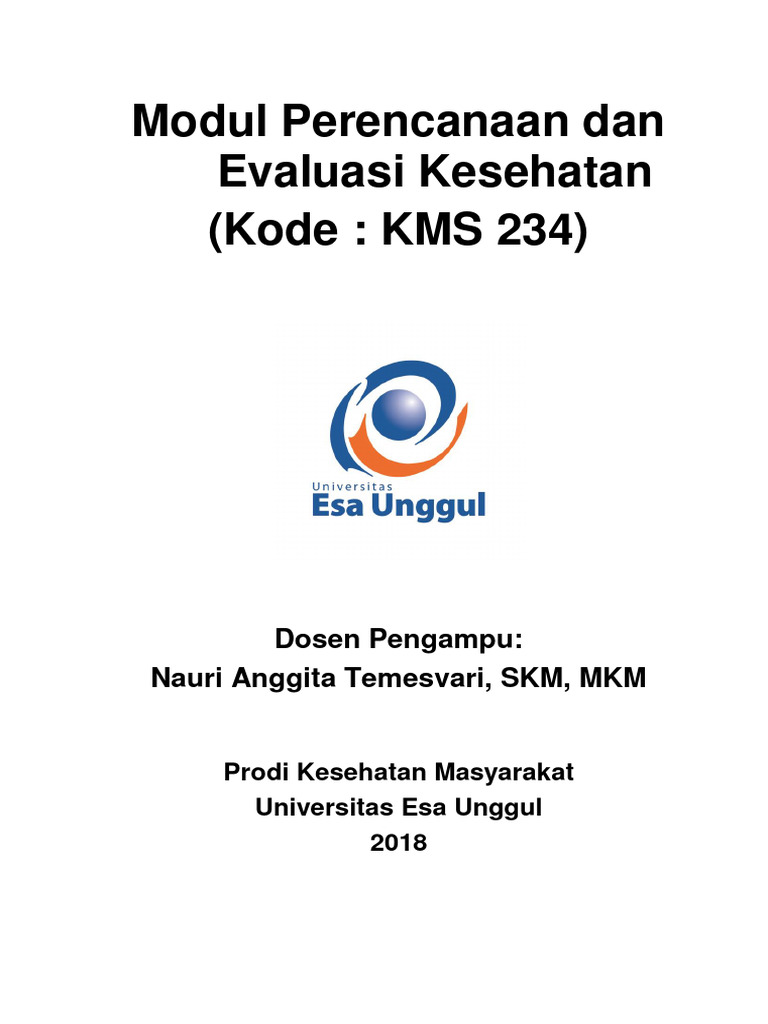 Modul Perencanaan dan Evaluasi Kesehatan
(Kode : KMS 234)

Universitas
Esa Unggul

Dosen Pengampu:
Nauri Anggita Temesvari, SKM, MKM

Prodi Kesehatan Masyarakat
Universitas Esa Unggul
2018